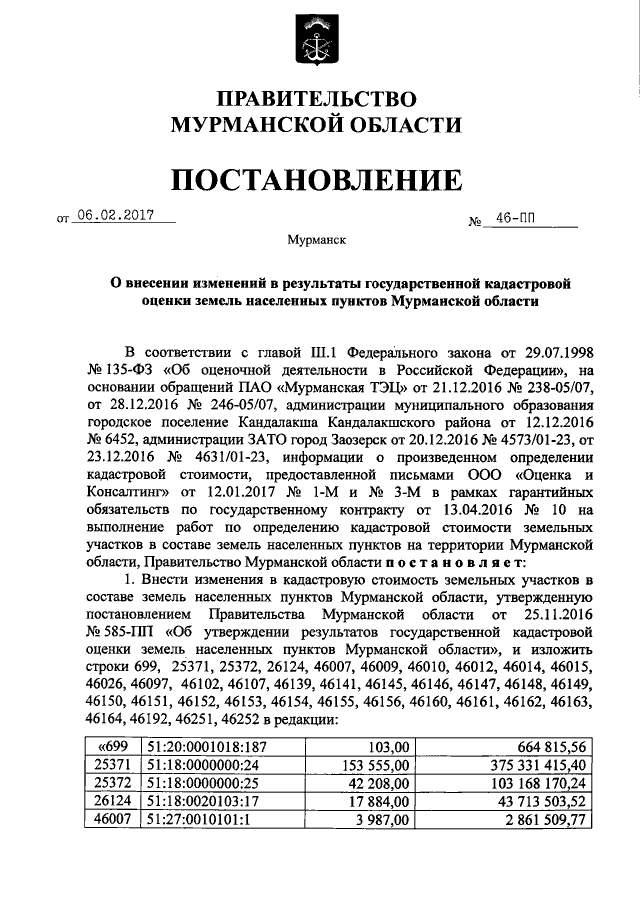 ПРАВИТЕЛЬСТВО
МУРМАНСКОЙ ОБЛАСТИ

ПОСТАНОВЛЕНИЕ

от 06.02.2017 № 46-ПП

Мурманск

О внесении изменений в результаты государственной кадастровой оценки земель населенных пунктов Мурманской области

В соответствии с главой III.1 Федерального закона от 29.07.1998 № 135-ФЗ «Об оценочной деятельности в Российской Федерации», на основании обращений ПАО «Мурманская ТЭЦ» от 21.12.2016 № 238-05/07, от 28.12.2016 № 246-05/07, администрации муниципального образования городское поселение Кандалакша Кандалакшского района от 12.12.2016 № 6452, администрации ЗАТО город Заозерск от 20.12.2016 № 4573/01-23, от 23.12.2016 № 4631/01-23, информации о произведенном определении кадастровой стоимости, предоставленной письмами ООО «Оценка и Консалтинг» от 12.01.2017 № 1-М и № 3-М в рамках гарантийных обязательств по государственному контракту от 13.04.2016 № 10 на выполнение работ по определению кадастровой стоимости земельных участков в составе земель населенных пунктов на территории Мурманской области, Правительство Мурманской области постановляет:

1. Внести изменения в кадастровую стоимость земельных участков в составе земель населенных пунктов Мурманской области, утвержденную постановлением Правительства Мурманской области от 25.11.2016 № 585-ПП «Об утверждении результатов государственной кадастровой оценки земель населенных пунктов Мурманской области», и изложить строки 699, 25371, 25372, 26124, 46007, 46009, 46010, 46012, 46014, 46015, 46026, 46097, 46102, 46107, 46139, 46141, 46145, 46146, 46147, 46148, 46149, 46150, 46151, 46152, 46153, 46154, 46155, 46156, 46160, 46161, 46162, 46163, 46164, 46192, 46251, 46252 в редакции:

| «699 | 51:20:0001018:187 | 103,00 | 664 815,56 |
|---|---|---|---|
| 25371 | 51:18:0000000:24 | 153 555,00 | 375 331 415,40 |
| 25372 | 51:18:0000000:25 | 42 208,00 | 103 168 170,24 |
| 26124 | 51:18:0020103:17 | 17 884,00 | 43 713 503,52 |
| 46007 | 51:27:0010101:1 | 3 987,00 | 2 861 509,77 |